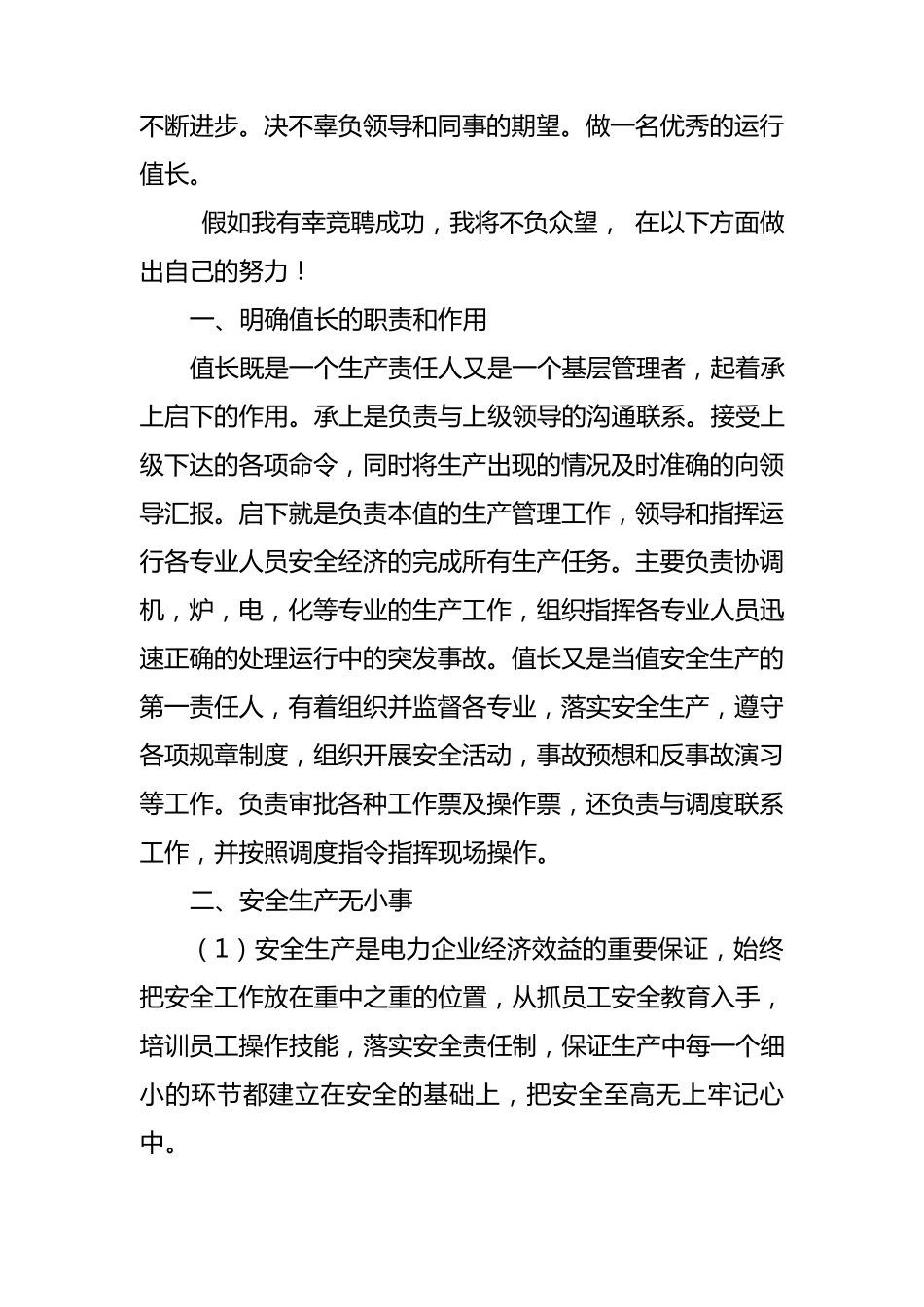 不断进步。决不辜负领导和同事的期望。做一名优秀的运行值长。

假如我有幸竞聘成功，我将不负众望， 在以下方面做出自己的努力！

一、明确值长的职责和作用

值长既是一个生产责任人又是一个基层管理者，起着承上启下的作用。承上是负责与上级领导的沟通联系。接受上级下达的各项命令，同时将生产出现的情况及时准确的向领导汇报。启下就是负责本值的生产管理工作，领导和指挥运行各专业人员安全经济的完成所有生产任务。主要负责协调机，炉，电，化等专业的生产工作，组织指挥各专业人员迅速正确的处理运行中的突发事故。值长又是当值安全生产的第一责任人，有着组织并监督各专业，落实安全生产，遵守各项规章制度，组织开展安全活动，事故预想和反事故演习等工作。负责审批各种工作票及操作票，还负责与调度联系工作，并按照调度指令指挥现场操作。

二、安全生产无小事

（1）安全生产是电力企业经济效益的重要保证，始终把安全工作放在重中之重的位置，从抓员工安全教育入手，培训员工操作技能，落实安全责任制，保证生产中每一个细小的环节都建立在安全的基础上，把安全至高无上牢记心中。